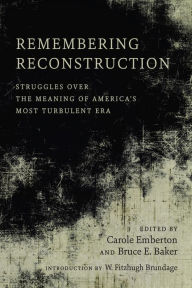 REMEMBERING RECONSTRUCTION

STRUGGLES OVER THE MEANING OF AMERICA'S MOST TURBULENT ERA

EDITED BY
Carole Emberton
AND Bruce E. Baker

INTRODUCTION BY W. Fitzhugh Brundage